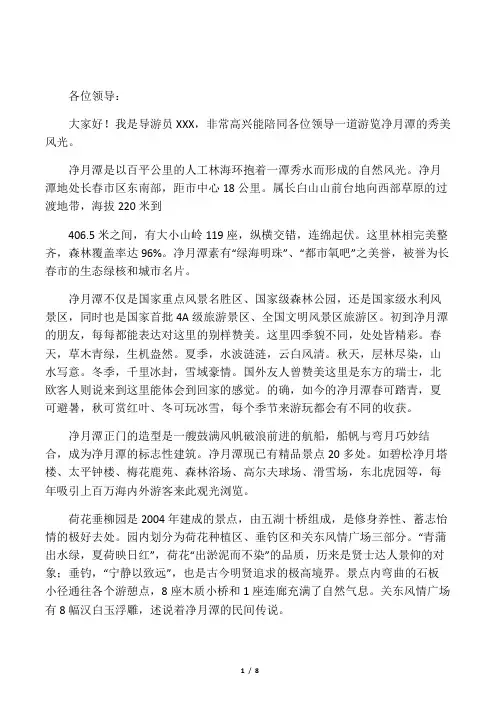 各位领导：

大家好！我是导游员 XXX，非常高兴能陪同各位领导一道游览净月潭的秀美风光。

净月潭是以百平公里的人工林海环抱着一潭秀水而形成的自然风光。净月潭地处长春市区东南部，距市中心 18 公里。属长白山山前台地向西部草原的过渡地带，海拔 220 米到

406.5 米之间，有大小山岭 119 座，纵横交错，连绵起伏。这里林相完美整齐，森林覆盖率达 96%。净月潭素有“绿海明珠”、“都市氧吧”之美誉，被誉为长春市的生态绿核和城市名片。

净月潭不仅是国家重点风景名胜区、国家级森林公园，还是国家级水利风景区，同时也是国家首批 4A 级旅游景区、全国文明风景区旅游区。初到净月潭的朋友，每每都能表达对这里的别样赞美。这里四季貌不同，处处皆精彩。春天，草木青绿，生机盎然。夏季，水波涟涟，云白风清。秋天，层林尽染，山水写意。冬季，千里冰封，雪域豪情。国外友人曾赞美这里是东方的瑞士，北欧客人则说来到这里能体会到回家的感觉。的确，如今的净月潭春可踏青，夏可避暑，秋可赏红叶、冬可玩冰雪，每个季节来游玩都会有不同的收获。

净月潭正门的造型是一艘鼓满风帆破浪前进的航船，船帆与弯月巧妙结合，成为净月潭的标志性建筑。净月潭现已有精品景点 20 多处。如碧松净月塔楼、太平钟楼、梅花鹿苑、森林浴场、高尔夫球场、滑雪场，东北虎园等，每年吸引上百万海内外游客来此观光浏览。

荷花垂柳园是 2004 年建成的景点，由五湖十桥组成，是修身养性、蓄志怡情的极好去处。园内划分为荷花种植区、垂钓区和关东风情广场三部分。“青蒲出水绿，夏荷映日红”，荷花“出淤泥而不染”的品质，历来是贤士达人景仰的对象；垂钓，“宁静以致远”，也是古今明贤追求的极高境界。景点内弯曲的石板小径通往各个游憩点，8 座木质小桥和 1 座连廊充满了自然气息。关东风情广场有 8 幅汉白玉浮雕，述说着净月潭的民间传说。

1 / 8